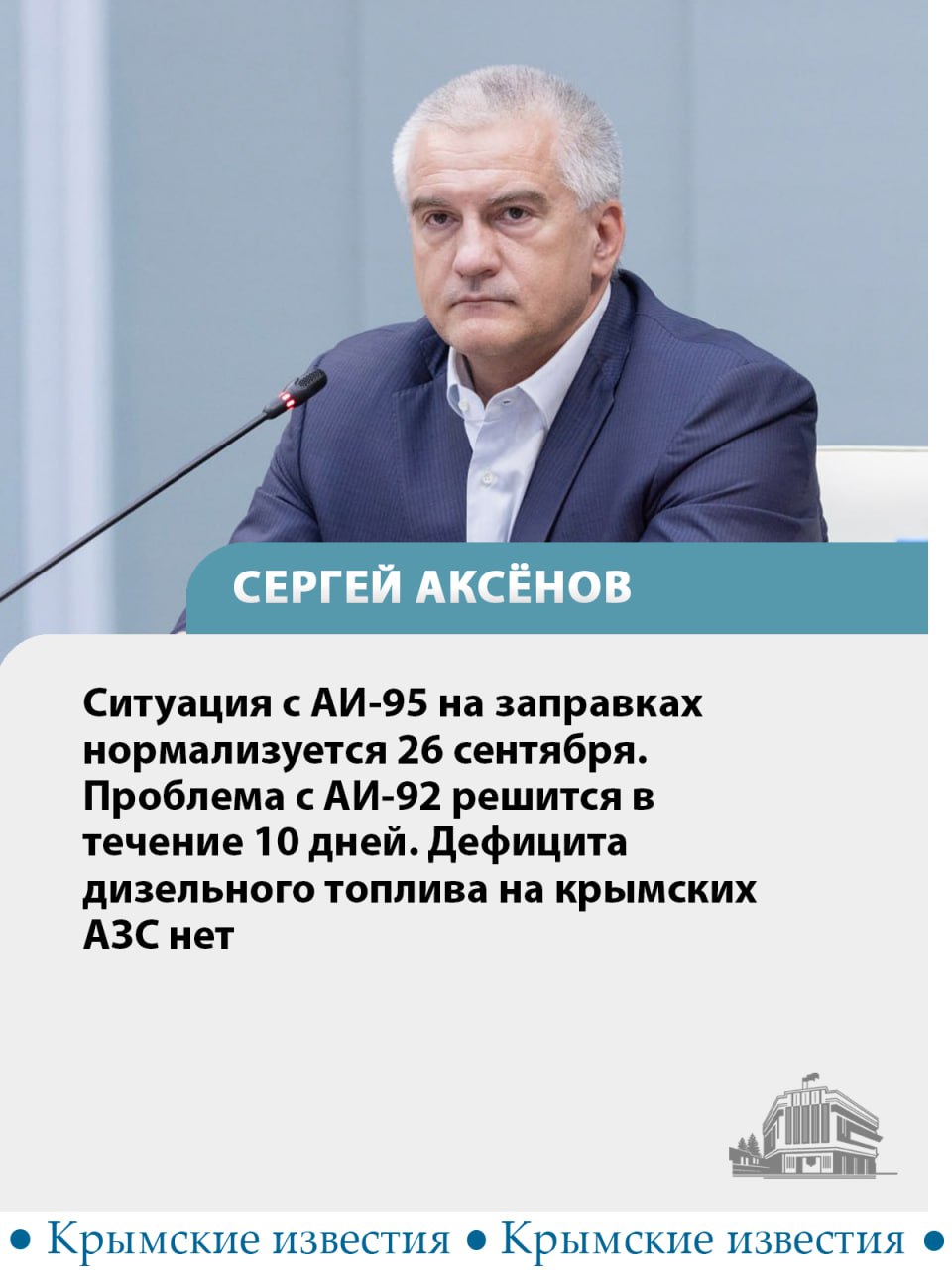 СЕРГЕЙ АКСЁНОВ

Ситуация с АИ-95 на заправках нормализуется 26 сентября. Проблема с АИ-92 решится в течение 10 дней. Дефицита дизельного топлива на крымских АЗС нет

• Крымские известия • Крымские известия •